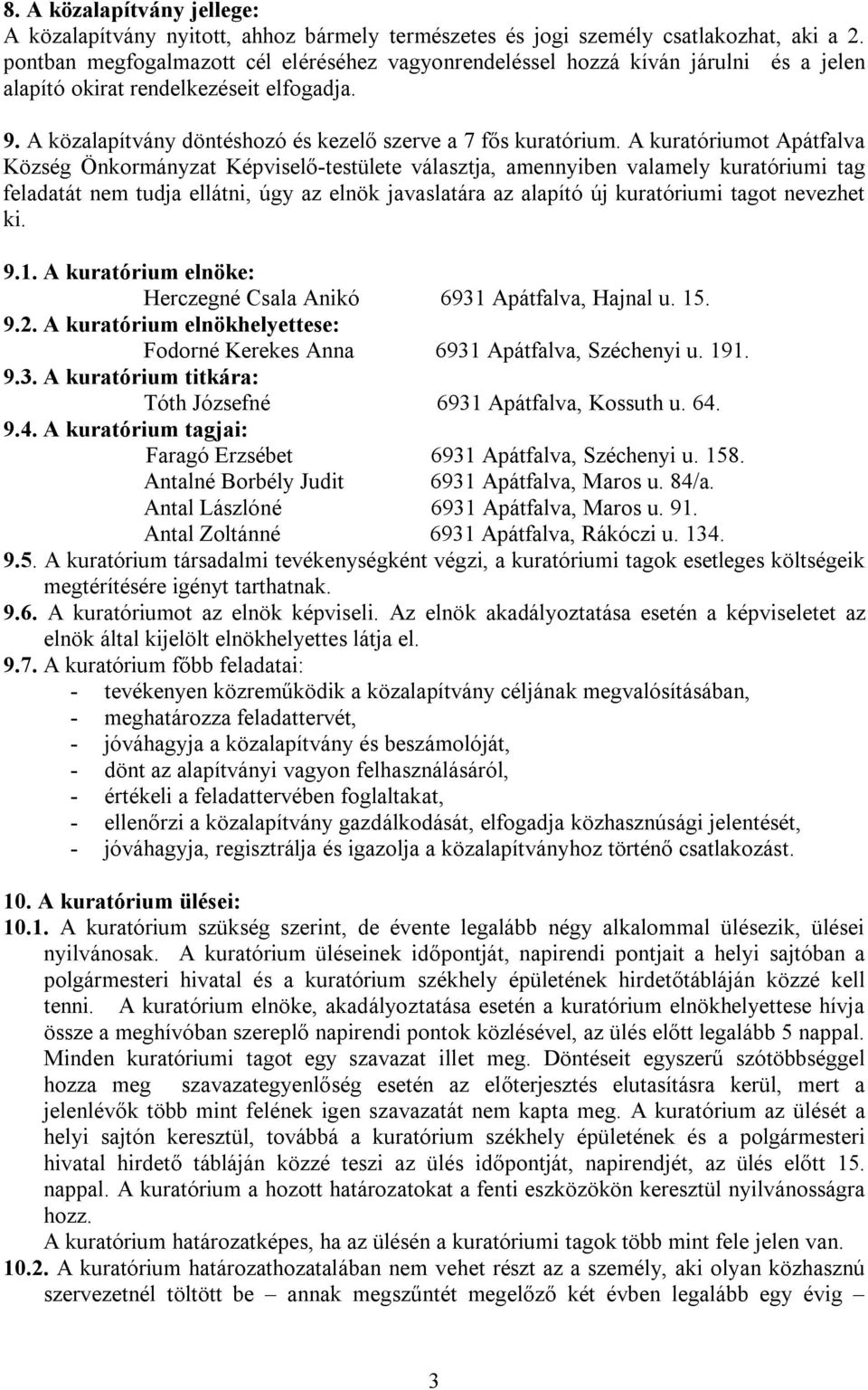 8. A közalapítvány jellege:
A közalapítvány nyitott, ahhoz bármely természetes és jogi személy csatlakozhat, aki a 2. pontban megfogalmazott cél eléréséhez vagyonrendeléssel hozzá kíván járulni és a jelen alapító okirat rendelkezéseit elfogadja.

9. A közalapítvány döntéshozó és kezelő szerve a 7 fős kuratórium. A kuratóriumot Apátfalva Község Önkormányzat Képviselő-testülete választja, amennyiben valamely kuratóriumi tag feladatát nem tudja ellátni, úgy az elnök javaslatára az alapító új kuratóriumi tagot nevezhet ki.

9.1. A kuratórium elnöke:
Herczegné Csala Anikó 6931 Apátfalva, Hajnal u. 15.
9.2. A kuratórium elnökhelyettese:
Fodorné Kerekes Anna 6931 Apátfalva, Széchenyi u. 191.
9.3. A kuratórium titkára:
Tóth Józsefné 6931 Apátfalva, Kossuth u. 64.
9.4. A kuratórium tagjai:
Faragó Erzsébet 6931 Apátfalva, Széchenyi u. 158.
Antalné Borbély Judit 6931 Apátfalva, Maros u. 84/a.
Antal Lászlóné 6931 Apátfalva, Maros u. 91.
Antal Zoltánné 6931 Apátfalva, Rákóczi u. 134.
9.5. A kuratórium társadalmi tevékenységként végzi, a kuratóriumi tagok esetleges költségeik megtérítésére igényt tarthatnak.
9.6. A kuratóriumot az elnök képviseli. Az elnök akadályoztatása esetén a képviseletet az elnök által kijelölt elnökhelyettes látja el.
9.7. A kuratórium főbb feladatai:
- tevékenyen közreműködik a közalapítvány céljának megvalósításában,
- meghatározza feladattervét,
- jóváhagyja a közalapítvány és beszámolóját,
- dönt az alapítványi vagyon felhasználásáról,
- értékeli a feladattervében foglaltakat,
- ellenőrzi a közalapítvány gazdálkodását, elfogadja közhasznúsági jelentését,
- jóváhagyja, regisztrálja és igazolja a közalapítványhoz történő csatlakozást.

10. A kuratórium ülései:
10.1. A kuratórium szükség szerint, de évente legalább négy alkalommal ülésezik, ülései nyilvánosak. A kuratórium üléseinek időpontját, napirendi pontjait a helyi sajtóban a polgármesteri hivatal és a kuratórium székhely épületének hirdetőtábláján közzé kell tenni. A kuratórium elnöke, akadályoztatása esetén a kuratórium elnökhelyettese hívja össze a meghívóban szereplő napirendi pontok közlésével, az ülés előtt legalább 5 nappal. Minden kuratóriumi tagot egy szavazat illet meg. Döntéseit egyszerű szótöbbséggel hozza meg szavazategyenlőség esetén az előterjesztés elutasításra kerül, mert a jelenlévők több mint felének igen szavazatát nem kapta meg. A kuratórium az ülését a helyi sajtón keresztül, továbbá a kuratórium székhely épületének és a polgármesteri hivatal hirdető tábláján közzé teszi az ülés időpontját, napirendjét, az ülés előtt 15. nappal. A kuratórium a hozott határozatokat a fenti eszközökön keresztül nyilvánosságra hozz.
A kuratórium határozatképes, ha az ülésén a kuratóriumi tagok több mint fele jelen van.
10.2. A kuratórium határozathozatalában nem vehet részt az a személy, aki olyan közhasznú szervezetnél töltött be – annak megszűntét megelőző két évben legalább egy évig –

3